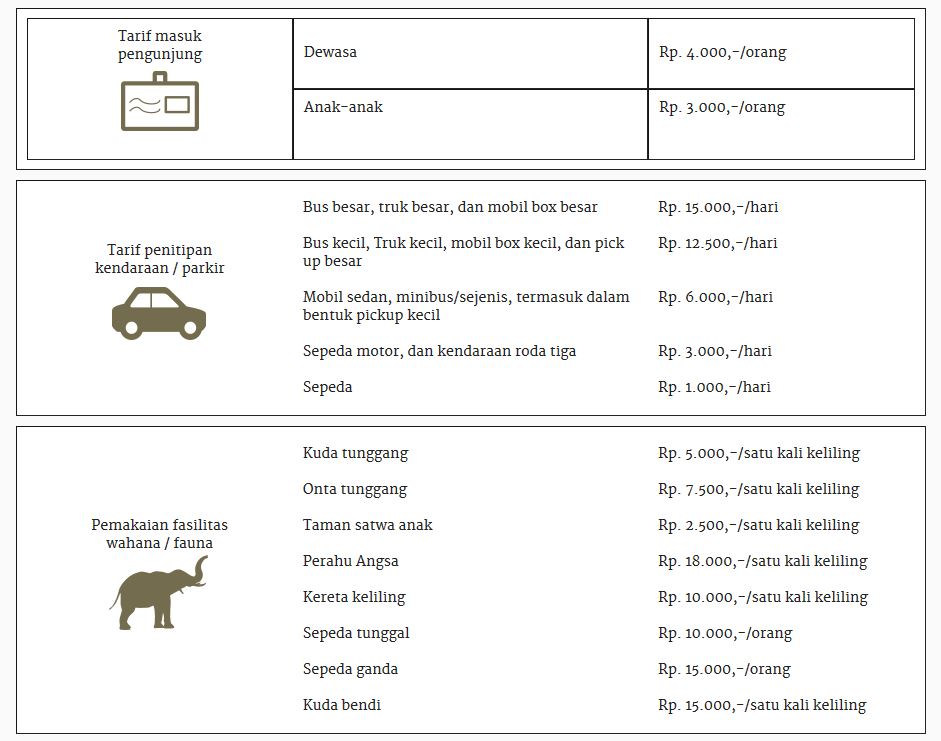 | Tarif masuk pengunjung | Dewasa | Rp. 4.000,-/orang |
|---|---|---|
| | Anak-anak | Rp. 3.000,-/orang |

| Tarif penitipan kendaraan / parkir | Bus besar, truk besar, dan mobil box besar | Rp. 15.000,-/hari |
|---|---|---|
| | Bus kecil, Truk kecil, mobil box kecil, dan pick up besar | Rp. 12.500,-/hari |
| | Mobil sedan, minibus/sejenis, termasuk dalam bentuk pickup kecil | Rp. 6.000,-/hari |
| | Sepeda motor, dan kendaraan roda tiga | Rp. 3.000,-/hari |
| | Sepeda | Rp. 1.000,-/hari |

| Pemakaian fasilitas wahana / fauna | Kuda tunggang | Rp. 5.000,-/satu kali keliling |
|---|---|---|
| | Onta tunggang | Rp. 7.500,-/satu kali keliling |
| | Taman satwa anak | Rp. 2.500,-/satu kali keliling |
| | Perahu Angsa | Rp. 18.000,-/satu kali keliling |
| | Kereta keliling | Rp. 10.000,-/satu kali keliling |
| | Sepeda tunggal | Rp. 10.000,-/orang |
| | Sepeda ganda | Rp. 15.000,-/orang |
| | Kuda bendi | Rp. 15.000,-/satu kali keliling |